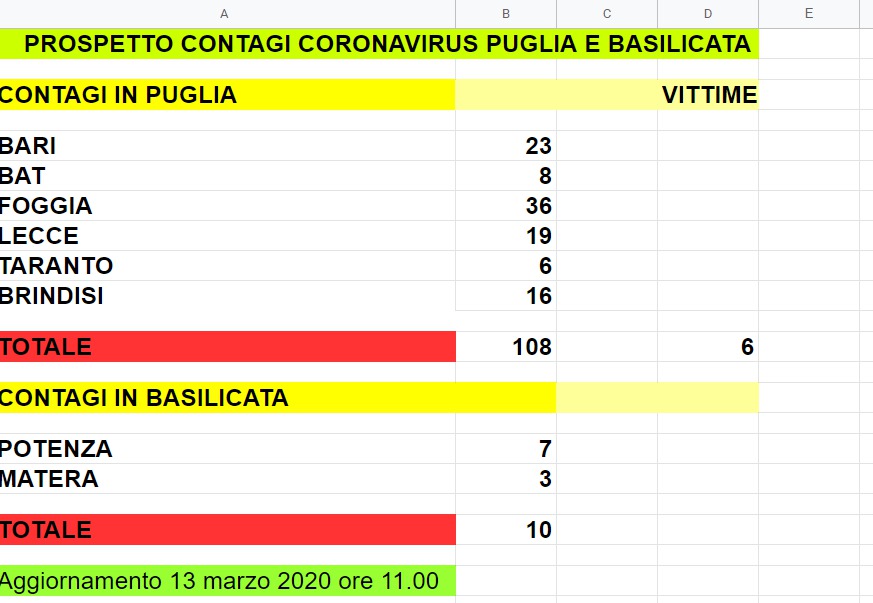 | A | B | C | D | E |
|---|---|---|---|---|
| PROSPETTO CONTAGI CORONAVIRUS PUGLIA E BASILICATA | | | | |
| CONTAGI IN PUGLIA | | | VITTIME | |
| BARI | 23 | | | |
| BAT | 8 | | | |
| FOGGIA | 36 | | | |
| LECCE | 19 | | | |
| TARANTO | 6 | | | |
| BRINDISI | 16 | | | |
| TOTALE | 108 | | 6 | |
| CONTAGI IN BASILICATA | | | | |
| POTENZA | 7 | | | |
| MATERA | 3 | | | |
| TOTALE | 10 | | | |
| Aggiornamento 13 marzo 2020 ore 11.00 | | | | |